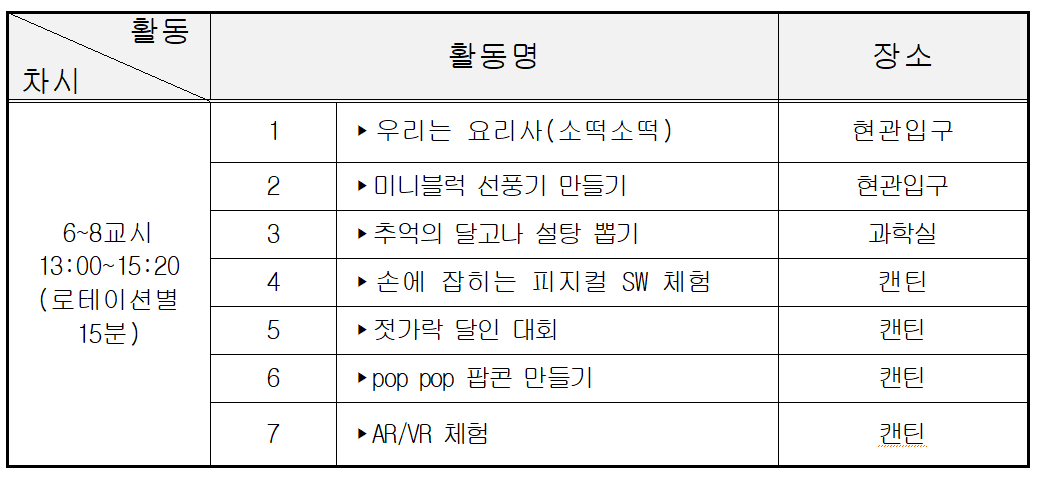 | 활동 차시 | 활동명 | | 장소 |
|---|---|---|---|
| 6~8교시 13:00~15:20 (로테이션별 15분) | 1 | ▸우리는 요리사(소떡소떡) | 현관입구 |
| | 2 | ▸미니블럭 선풍기 만들기 | 현관입구 |
| | 3 | ▸추억의 달고나 설탕 뽑기 | 과학실 |
| | 4 | ▸손에 잡히는 피지컬 SW 체험 | 캔틴 |
| | 5 | ▸젓가락 달인 대회 | 캔틴 |
| | 6 | ▸pop pop 팝콘 만들기 | 캔틴 |
| | 7 | ▸AR/VR 체험 | 캔틴 |